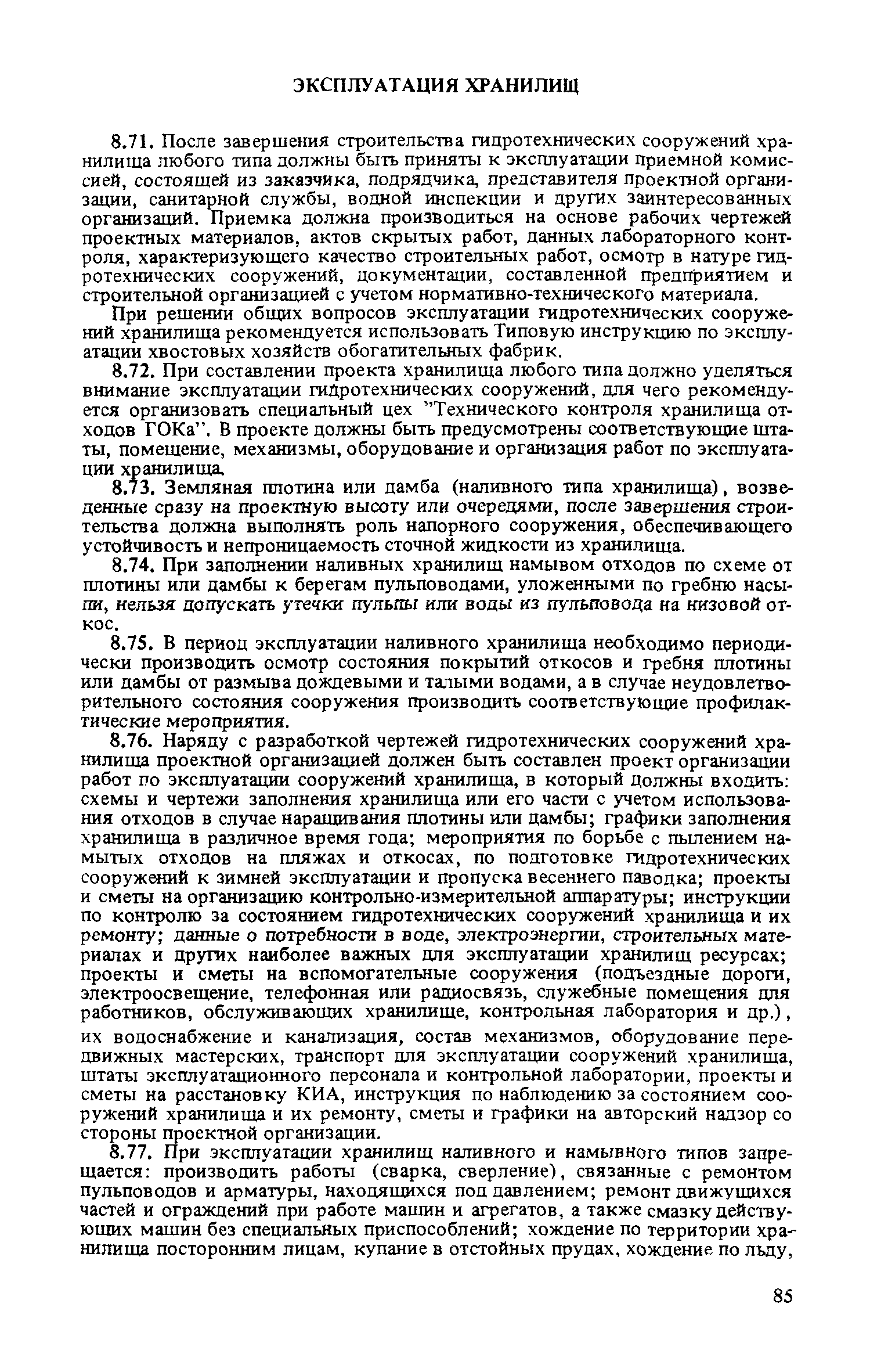 ЭКСПЛУАТАЦИЯ ХРАНИЛИЩ

8.71. После завершения строительства гидротехнических сооружений хранилища любого типа должны быть приняты к эксплуатации приемной комиссией, состоящей из заказчика, подрядчика, представителя проектной организации, санитарной службы, водной инспекции и других заинтересованных организаций. Приемка должна производиться на основе рабочих чертежей проектных материалов, актов скрытых работ, данных лабораторного контроля, характеризующего качество строительных работ, осмотр в натуре гидротехнических сооружений, документации, составленной предприятием и строительной организацией с учетом нормативно-технического материала.

При решении общих вопросов эксплуатации гидротехнических сооружений хранилища рекомендуется использовать Типовую инструкцию по эксплуатации хвостовых хозяйств обогатительных фабрик.

8.72. При составлении проекта хранилища любого типа должно уделяться внимание эксплуатации гидротехнических сооружений, для чего рекомендуется организовать специальный цех "Технического контроля хранилища отходов ГОКа". В проекте должны быть предусмотрены соответствующие штаты, помещение, механизмы, оборудование и организация работ по эксплуатации хранилища.

8.73. Земляная плотина или дамба (наливного типа хранилища), возведенные сразу на проектную высоту или очередями, после завершения строительства должна выполнять роль напорного сооружения, обеспечивающего устойчивость и непроницаемость сточной жидкости из хранилища.

8.74. При заполнении наливных хранилищ намывом отходов по схеме от плотины или дамбы к берегам пульповодами, уложенными по гребню насыпи, нельзя допускать утечки пульпы или воды из пульповода на низовой откос.

8.75. В период эксплуатации наливного хранилища необходимо периодически производить осмотр состояния покрытий откосов и гребня плотины или дамбы от размыва дождевыми и талыми водами, а в случае неудовлетворительного состояния сооружения производить соответствующие профилактические мероприятия.

8.76. Наряду с разработкой чертежей гидротехнических сооружений хранилища проектной организацией должен быть составлен проект организации работ по эксплуатации сооружений хранилища, в который должны входить: схемы и чертежи заполнения хранилища или его части с учетом использования отходов в случае наращивания плотины или дамбы; графики заполнения хранилища в различное время года; мероприятия по борьбе с пылением намытых отходов на пляжах и откосах, по подготовке гидротехнических сооружений к зимней эксплуатации и пропуска весеннего паводка; проекты и сметы на организацию контрольно-измерительной аппаратуры; инструкции по контролю за состоянием гидротехнических сооружений хранилища и их ремонту; данные о потребности в воде, электроэнергии, строительных материалах и других наиболее важных для эксплуатации хранилищ ресурсах; проекты и сметы на вспомогательные сооружения (подъездные дороги, электроосвещение, телефонная или радиосвязь, служебные помещения для работников, обслуживающих хранилище, контрольная лаборатория и др.), их водоснабжение и канализация, состав механизмов, оборудование передвижных мастерских, транспорт для эксплуатации сооружений хранилища, штаты эксплуатационного персонала и контрольной лаборатории, проекты и сметы на расстановку КИА, инструкция по наблюдению за состоянием сооружений хранилища и их ремонту, сметы и графики на авторский надзор со стороны проектной организации.

8.77. При эксплуатации хранилищ наливного и намывного типов запрещается: производить работы (сварка, сверление), связанные с ремонтом пульповодов и арматуры, находящихся под давлением; ремонт движущихся частей и ограждений при работе машин и агрегатов, а также смазку действующих машин без специальных приспособлений; хождение по территории хранилища посторонним лицам, купание в отстойных прудах, хождение по льду,

85